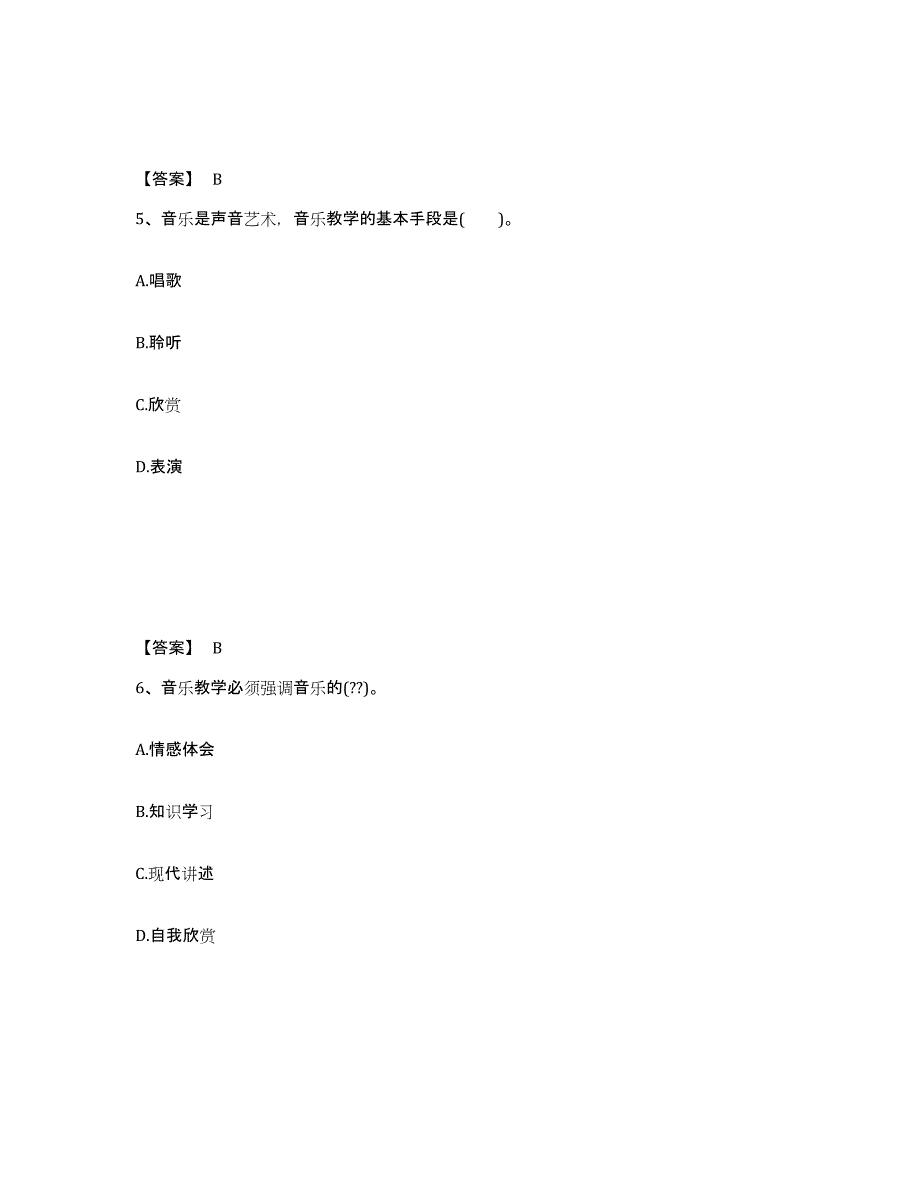 【答案】 B

5、音乐是声音艺术，音乐教学的基本手段是(　　)。

A.唱歌

B.聆听

C.欣赏

D.表演

【答案】 B

6、音乐教学必须强调音乐的(??)。

A.情感体会

B.知识学习

C.现代讲述

D.自我欣赏